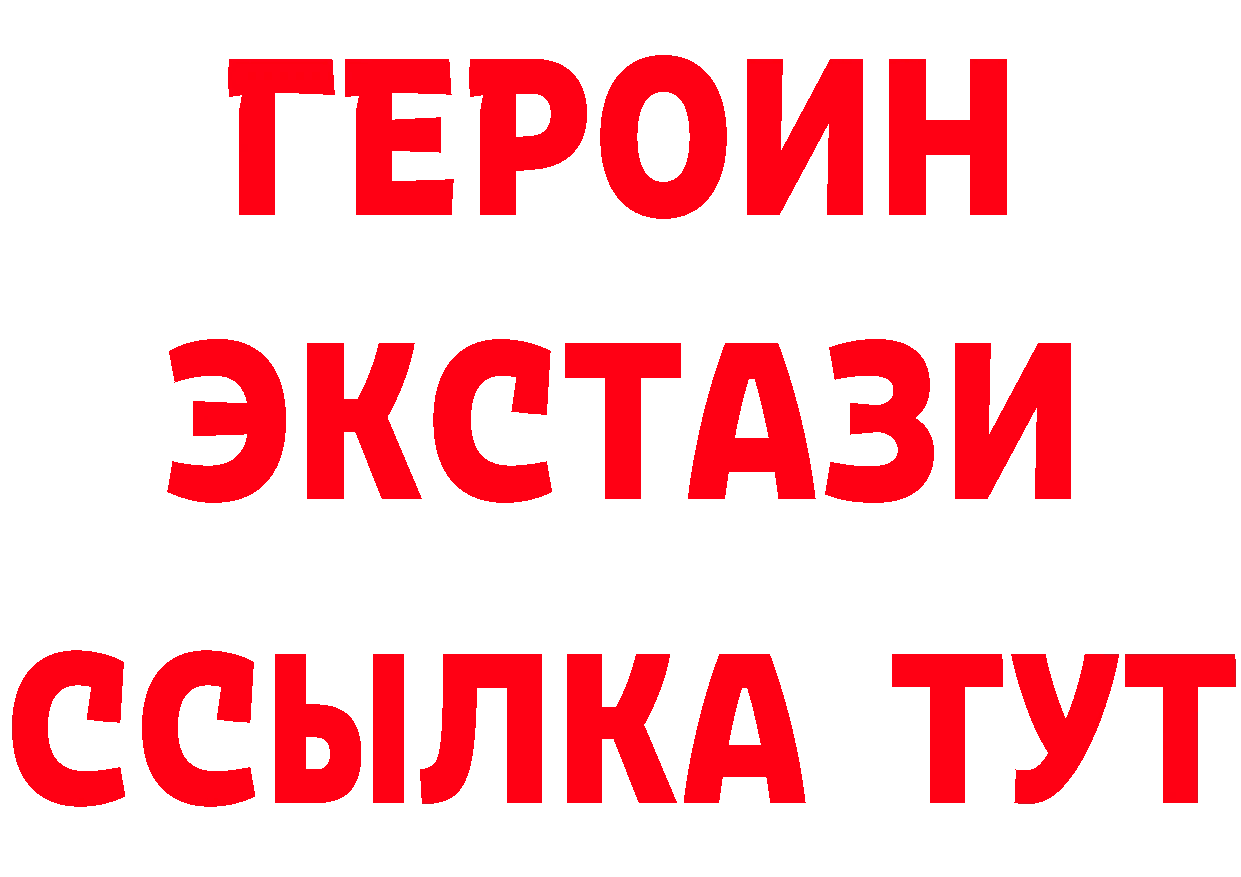 ГЕРОИН ЭКСТАЗИ ССЫЛКА ТУТ